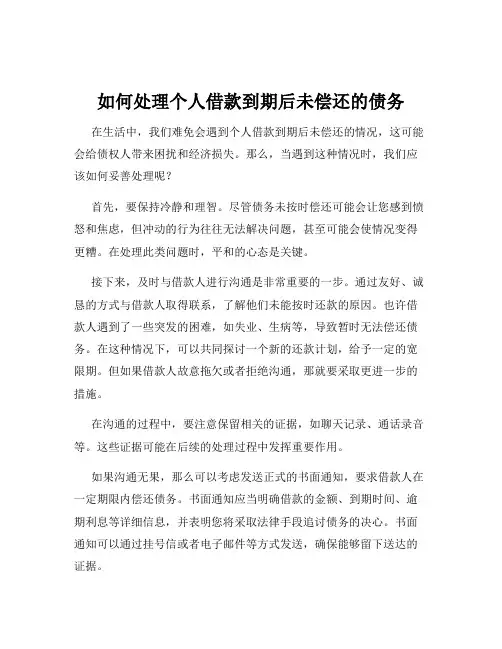 如何处理个人借款到期后未偿还的债务

在生活中，我们难免会遇到个人借款到期后未偿还的情况，这可能会给债权人带来困扰和经济损失。那么，当遇到这种情况时，我们应该如何妥善处理呢？

首先，要保持冷静和理智。尽管债务未按时偿还可能会让您感到愤怒和焦虑，但冲动的行为往往无法解决问题，甚至可能会使情况变得更糟。在处理此类问题时，平和的心态是关键。

接下来，及时与借款人进行沟通是非常重要的一步。通过友好、诚恳的方式与借款人取得联系，了解他们未能按时还款的原因。也许借款人遇到了一些突发的困难，如失业、生病等，导致暂时无法偿还债务。在这种情况下，可以共同探讨一个新的还款计划，给予一定的宽限期。但如果借款人故意拖欠或者拒绝沟通，那就要采取更进一步的措施。

在沟通的过程中，要注意保留相关的证据，如聊天记录、通话录音等。这些证据可能在后续的处理过程中发挥重要作用。

如果沟通无果，那么可以考虑发送正式的书面通知，要求借款人在一定期限内偿还债务。书面通知应当明确借款的金额、到期时间、逾期利息等详细信息，并表明您将采取法律手段追讨债务的决心。书面通知可以通过挂号信或者电子邮件等方式发送，确保能够留下送达的证据。